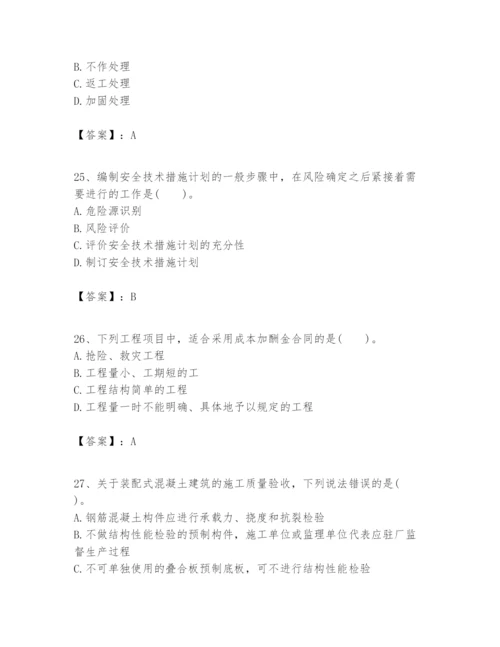 B. 不作处理
C. 返工处理
D. 加固处理

【答案】：A

25、编制安全技术措施计划的一般步骤中，在风险确定之后紧接着需要进行的工作是(　　)。
A. 危险源识别
B. 风险评价
C. 评价安全技术措施计划的充分性
D. 制订安全技术措施计划

【答案】：B

26、下列工程项目中，适合采用成本加酬金合同的是(　　)。
A. 抢险、救灾工程
B. 工程量小、工期短的工
C. 工程结构简单的工程
D. 工程量一时不能明确、具体地予以规定的工程

【答案】：A

27、关于装配式混凝土建筑的施工质量验收，下列说法错误的是(　　)。
A. 钢筋混凝土构件应进行承载力、挠度和抗裂检验
B. 不做结构性能检验的预制构件，施工单位或监理单位代表应驻厂监督生产过程
C. 不可单独使用的叠合板预制底板，可不进行结构性能检验